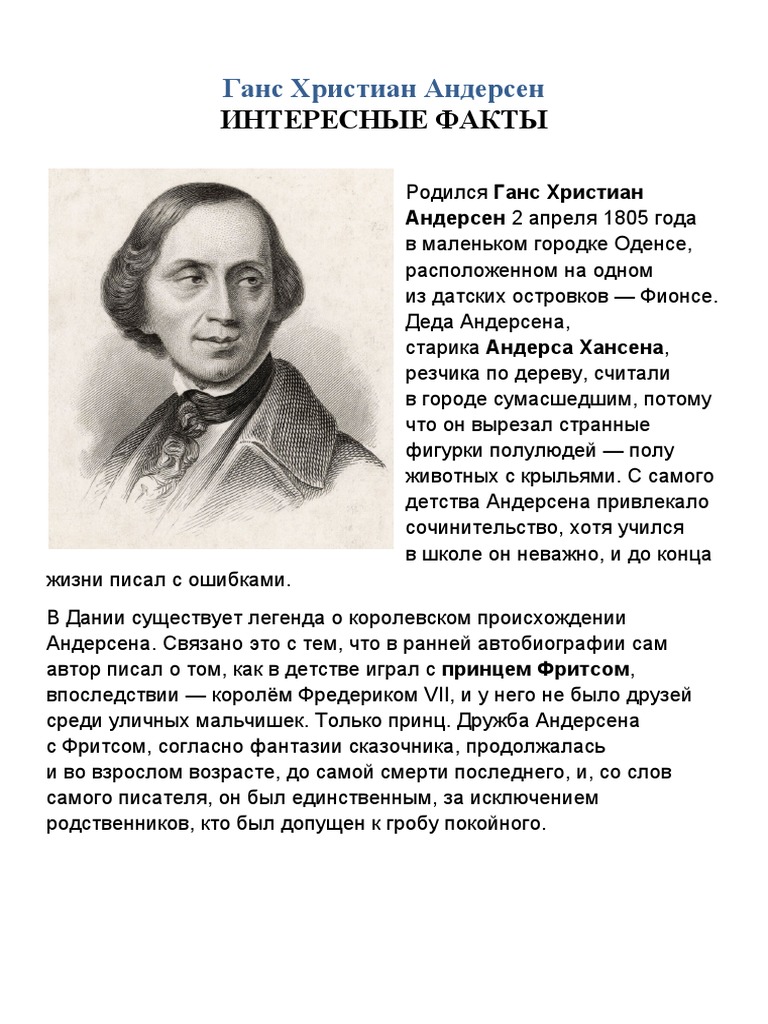 Ганс Христиан Андерсен
ИНТЕРЕСНЫЕ ФАКТЫ

Родился Ганс Христиан Андерсен 2 апреля 1805 года в маленьком городке Оденсе, расположенном на одном из датских островков — Фионсе. Деда Андерсена, старика Андерса Хансена, резчика по дереву, считали в городе сумасшедшим, потому что он вырезал странные фигурки полулюдей — полу животных с крыльями. С самого детства Андерсена привлекало сочинительство, хотя учился в школе он неважно, и до конца жизни писал с ошибками.

В Дании существует легенда о королевском происхождении Андерсена. Связано это с тем, что в ранней автобиографии сам автор писал о том, как в детстве играл с принцем Фритсом, впоследствии — королём Фредериком VII, и у него не было друзей среди уличных мальчишек. Только принц. Дружба Андерсена с Фритсом, согласно фантазии сказочника, продолжалась и во взрослом возрасте, до самой смерти последнего, и, со слов самого писателя, он был единственным, за исключением родственников, кто был допущен к гробу покойного.